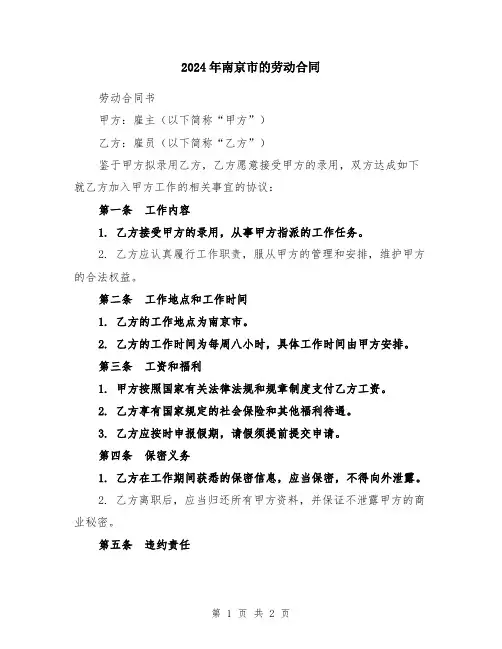 2024年南京市的劳动合同

劳动合同书

甲方：雇主（以下简称“甲方”）

乙方：雇员（以下简称“乙方”）

鉴于甲方拟录用乙方，乙方愿意接受甲方的录用，双方达成如下就乙方加入甲方工作的相关事宜的协议：

第一条　工作内容

1. 乙方接受甲方的录用，从事甲方指派的工作任务。

2. 乙方应认真履行工作职责，服从甲方的管理和安排，维护甲方的合法权益。

第二条　工作地点和工作时间

1. 乙方的工作地点为南京市。

2. 乙方的工作时间为每周八小时，具体工作时间由甲方安排。

第三条　工资和福利

1. 甲方按照国家有关法律法规和规章制度支付乙方工资。

2. 乙方享有国家规定的社会保险和其他福利待遇。

3. 乙方应按时申报假期，请假须提前提交申请。

第四条　保密义务

1. 乙方在工作期间获悉的保密信息，应当保密，不得向外泄露。

2. 乙方离职后，应当归还所有甲方资料，并保证不泄露甲方的商业秘密。

第五条　违约责任

第 1 页 共 2 页